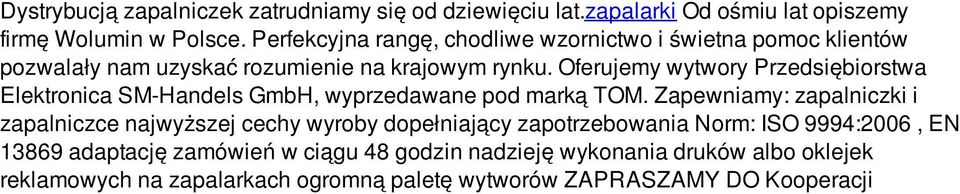 Dystrybucją zapalniczek zatrudniamy się od dziewięciu lat.zapalarki Od ośmiu lat opiszemy firmę Wolumin w Polsce. Perfekcyjna rangę, chodliwe wzornictwo i świetna pomoc klientów pozwalały nam uzyskać rozumienie na krajowym rynku. Oferujemy wytwory Przedsiębiorstwa Elektronica SM-Handels GmbH, wyprzedawane pod marką TOM. Zapewniamy: zapalniczki i zapalniczce najwyższej cechy wyroby dopełniający zapotrzebowania Norm: ISO 9994:2006 , EN 13869 adaptację zamówień w ciągu 48 godzin nadzieję wykonania druków albo oklejek reklamowych na zapalarkach ogromną paletę wytworów ZAPRASZAMY DO Kooperacji